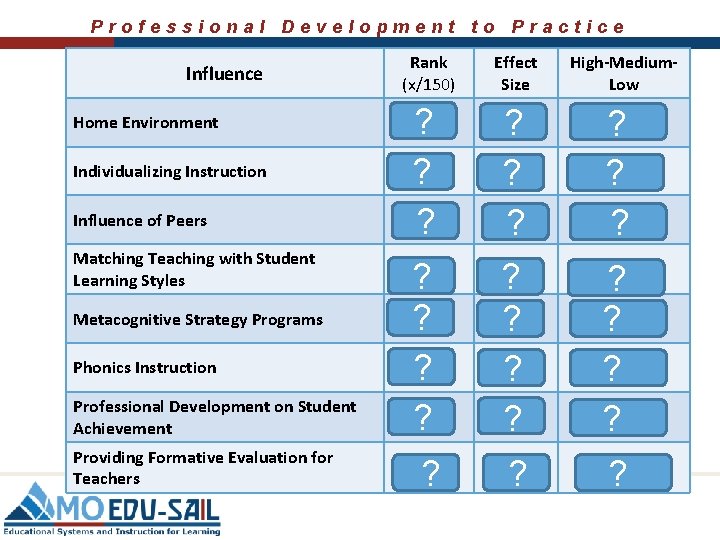 Professional Development to Practice

| Influence | Rank (x/150) | Effect Size | High-Medium-Low |
|---|---|---|---|
| Home Environment | ? | ? | ? |
| Individualizing Instruction | ? | ? | ? |
| Influence of Peers | ? | ? | ? |
| Matching Teaching with Student Learning Styles | ? | ? | ? |
| Metacognitive Strategy Programs | ? | ? | ? |
| Phonics Instruction | ? | ? | ? |
| Professional Development on Student Achievement | ? | ? | ? |
| Providing Formative Evaluation for Teachers | ? | ? | ? |

MO EDU-SAIL
Educational Systems and Instruction for Learning